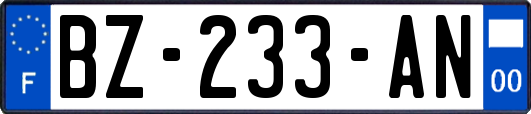 F
BZ-233-AN
00